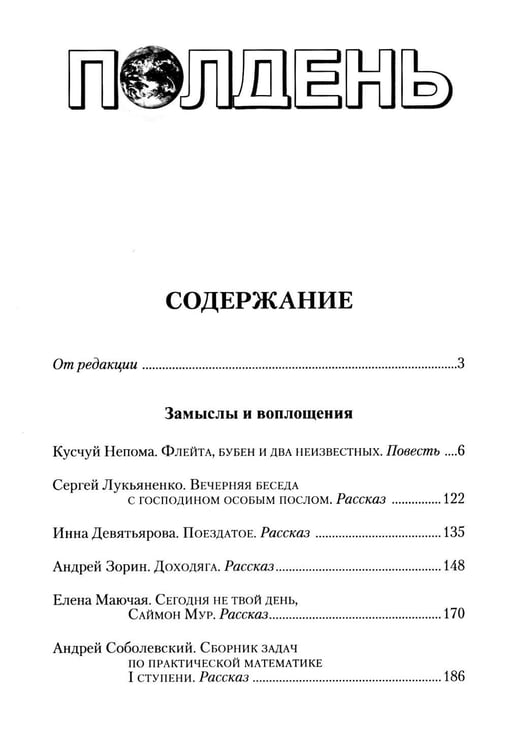 ПОЛДЕНЬ

СОДЕРЖАНИЕ

От редакции 3

Замыслы и воплощения

Кусчуй Непома. Флейта, бубен и два неизвестных. Повесть 6

Сергей Лукьяненко. Вечерняя беседа
с господином особым послом. Рассказ 122

Инна Девятьярова. Поездатое. Рассказ 135

Андрей Зорин. Доходяга. Рассказ 148

Елена Маючая. Сегодня не твой день,
Саймон Мур. Рассказ 170

Андрей Соболевский. Сборник задач
по практической математике
I ступени. Рассказ 186